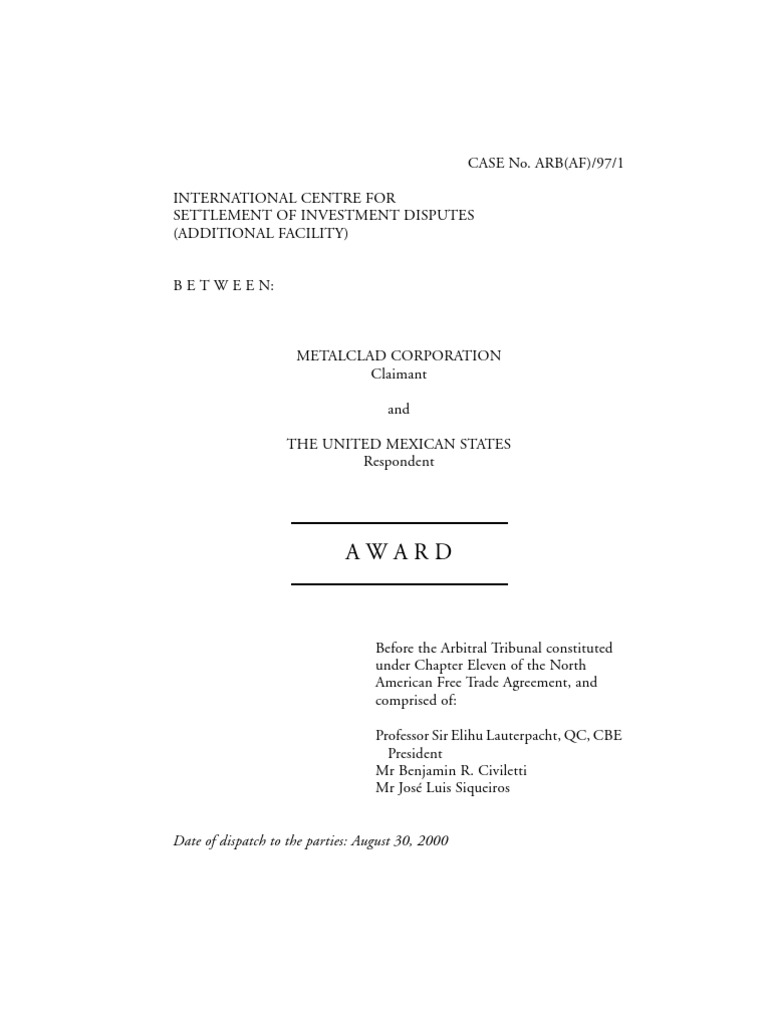 CASE No. ARB(AF)/97/1

INTERNATIONAL CENTRE FOR
SETTLEMENT OF INVESTMENT DISPUTES
(ADDITIONAL FACILITY)

B E T W E E N:

METALCLAD CORPORATION
Claimant

and

THE UNITED MEXICAN STATES
Respondent

A W A R D

Before the Arbitral Tribunal constituted under Chapter Eleven of the North American Free Trade Agreement, and comprised of:

Professor Sir Elihu Lauterpacht, QC, CBE
President
Mr Benjamin R. Civiletti
Mr José Luis Siqueiros

Date of dispatch to the parties: August 30, 2000